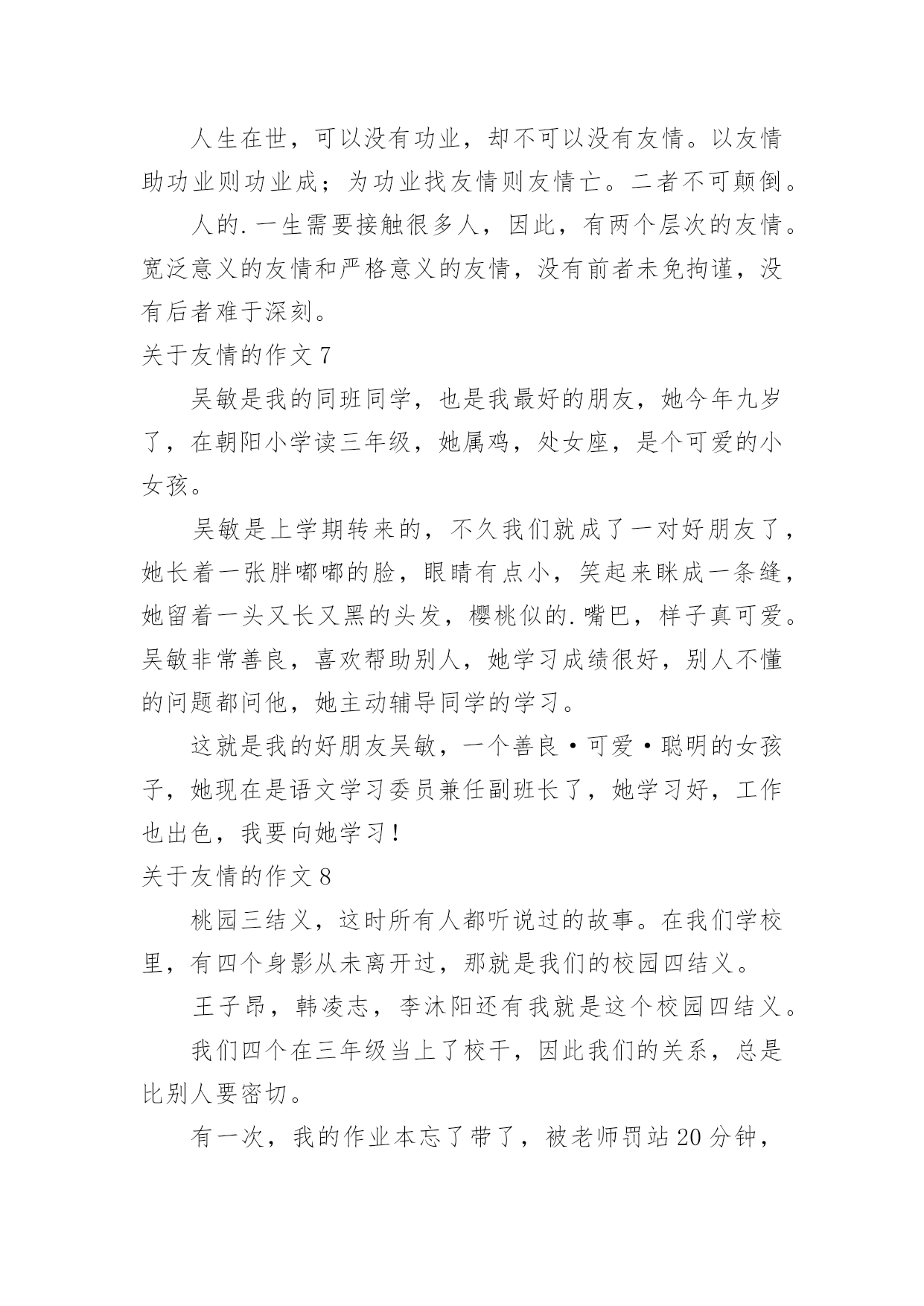 人生在世，可以没有功业，却不可以没有友情。以友情助功业则功业成；为功业找友情则友情亡。二者不可颠倒。

人的.一生需要接触很多人，因此，有两个层次的友情。宽泛意义的友情和严格意义的友情，没有前者未免拘谨，没有后者难于深刻。

关于友情的作文 7

吴敏是我的同班同学，也是我最好的朋友，她今年九岁了，在朝阳小学读三年级，她属鸡，处女座，是个可爱的小女孩。

吴敏是上学期转来的，不久我们就成了一对好朋友了，她长着一张胖嘟嘟的脸，眼睛有点小，笑起来眯成一条缝，她留着一头又长又黑的头发，樱桃似的.嘴巴，样子真可爱。吴敏非常善良，喜欢帮助别人，她学习成绩很好，别人不懂的问题都问他，她主动辅导同学的学习。

这就是我的好朋友吴敏，一个善良·可爱·聪明的女孩子，她现在是语文学习委员兼任副班长了，她学习好，工作也出色，我要向她学习！

关于友情的作文 8

桃园三结义，这时所有人都听说过的故事。在我们学校里，有四个身影从未离开过，那就是我们的校园四结义。

王子昂，韩凌志，李沐阳还有我就是这个校园四结义。

我们四个在三年级当上了校干，因此我们的关系，总是比别人要密切。

有一次，我的作业本忘了带了，被老师罚站 20 分钟，